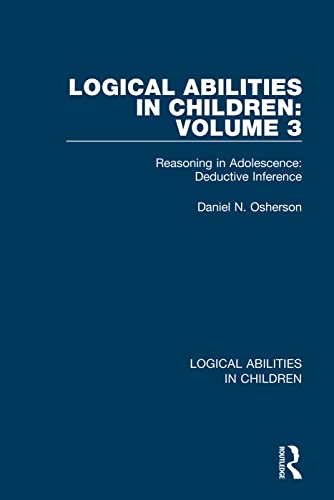 LOGICAL ABILITIES IN CHILDREN: VOLUME 3

Reasoning in Adolescence: Deductive Inference

Daniel N. Osherson

LOGICAL ABILITIES IN CHILDREN

ROUTLEDGE